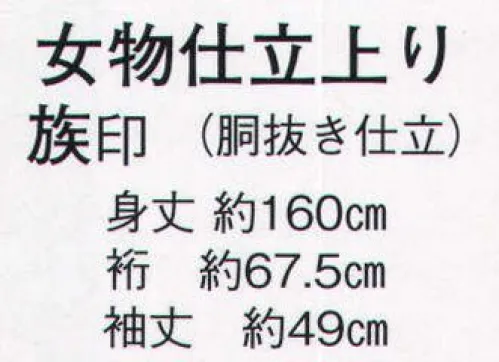 女物仕立上り
族印　（胴抜き仕立）

身丈 約160cm
裄　約67.5cm
袖丈　約49cm